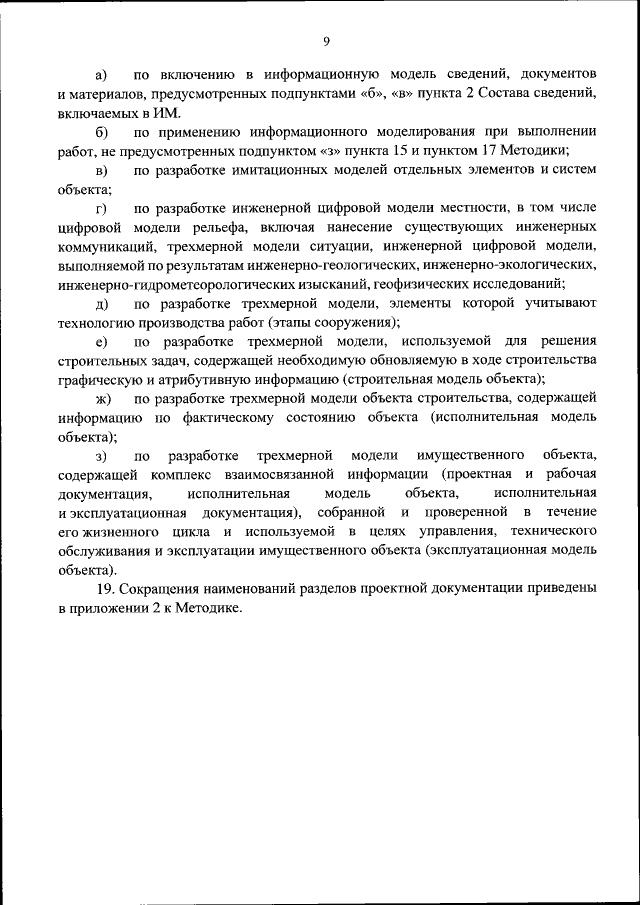 9

а) по включению в информационную модель сведений, документов и материалов, предусмотренных подпунктами «б», «в» пункта 2 Состава сведений, включаемых в ИМ.

б) по применению информационного моделирования при выполнении работ, не предусмотренных подпунктом «з» пункта 15 и пунктом 17 Методики;

в) по разработке имитационных моделей отдельных элементов и систем объекта;

г) по разработке инженерной цифровой модели местности, в том числе цифровой модели рельефа, включая нанесение существующих инженерных коммуникаций, трехмерной модели ситуации, инженерной цифровой модели, выполняемой по результатам инженерно-геологических, инженерно-экологических, инженерно-гидрометеорологических изысканий, геофизических исследований;

д) по разработке трехмерной модели, элементы которой учитывают технологию производства работ (этапы сооружения);

е) по разработке трехмерной модели, используемой для решения строительных задач, содержащей необходимую обновляемую в ходе строительства графическую и атрибутивную информацию (строительная модель объекта);

ж) по разработке трехмерной модели объекта строительства, содержащей информацию по фактическому состоянию объекта (исполнительная модель объекта);

з) по разработке трехмерной модели имущественного объекта, содержащей комплекс взаимосвязанной информации (проектная и рабочая документация, исполнительная модель объекта, исполнительная и эксплуатационная документация), собранной и проверенной в течение его жизненного цикла и используемой в целях управления, технического обслуживания и эксплуатации имущественного объекта (эксплуатационная модель объекта).

19. Сокращения наименований разделов проектной документации приведены в приложении 2 к Методике.